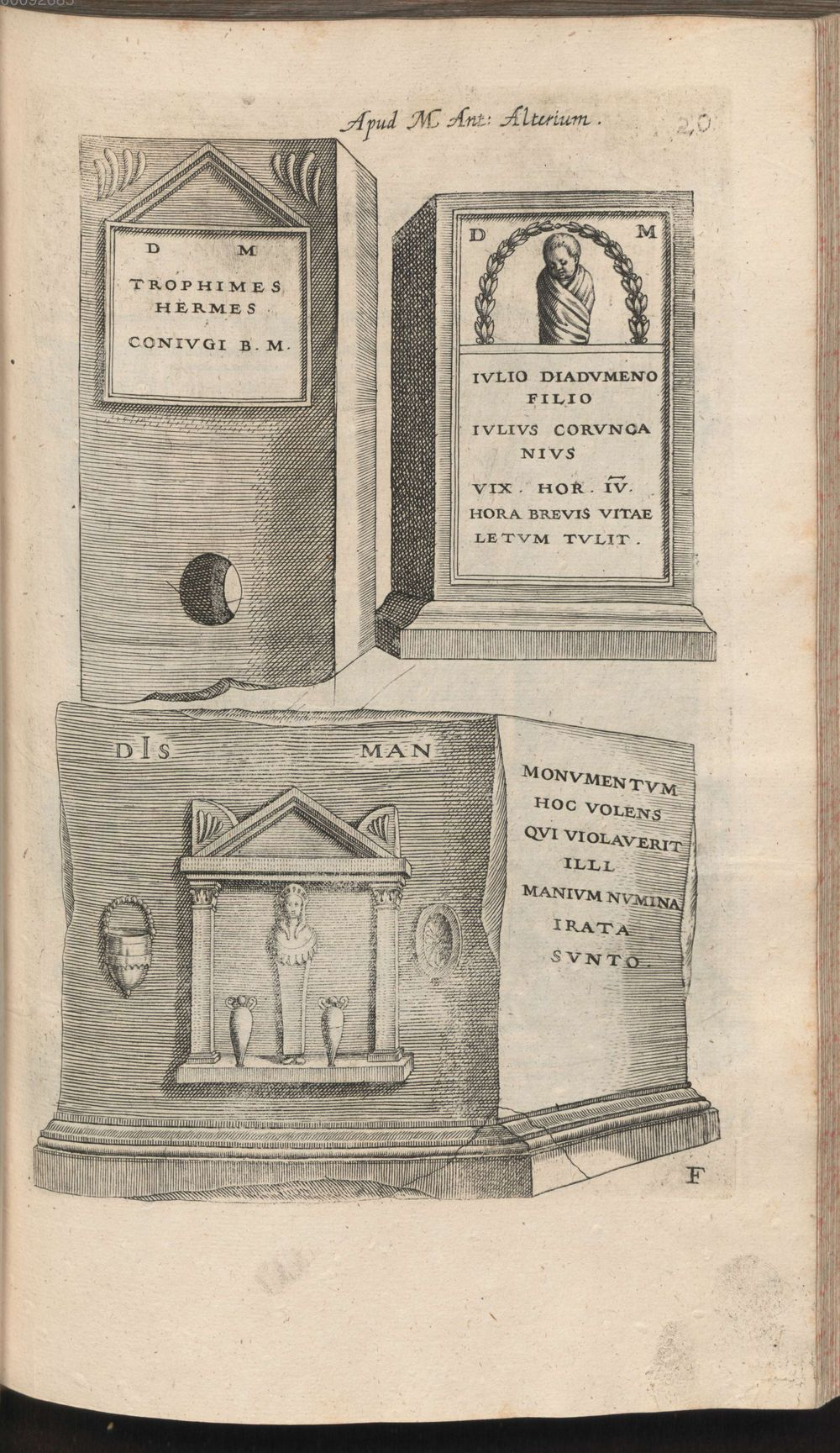 Apud M. Ant: Alterium.

20

D M
TROPHIMES
HERMES
CONIVGI B. M.

D M
IVLIO DIADVMENO
FILIO
IVLIVS CORVNCA
NIVS
VIX. HOR. $\overline{IV}$.
HORA BREVIS VITAE
LETVM TVLIT.

DIS MAN

MONVMENTVM
HOC VOLENS
QVI VIOLAVERIT
ILLI
MANIVM NVMINA
IRATA
SVNTO.

F